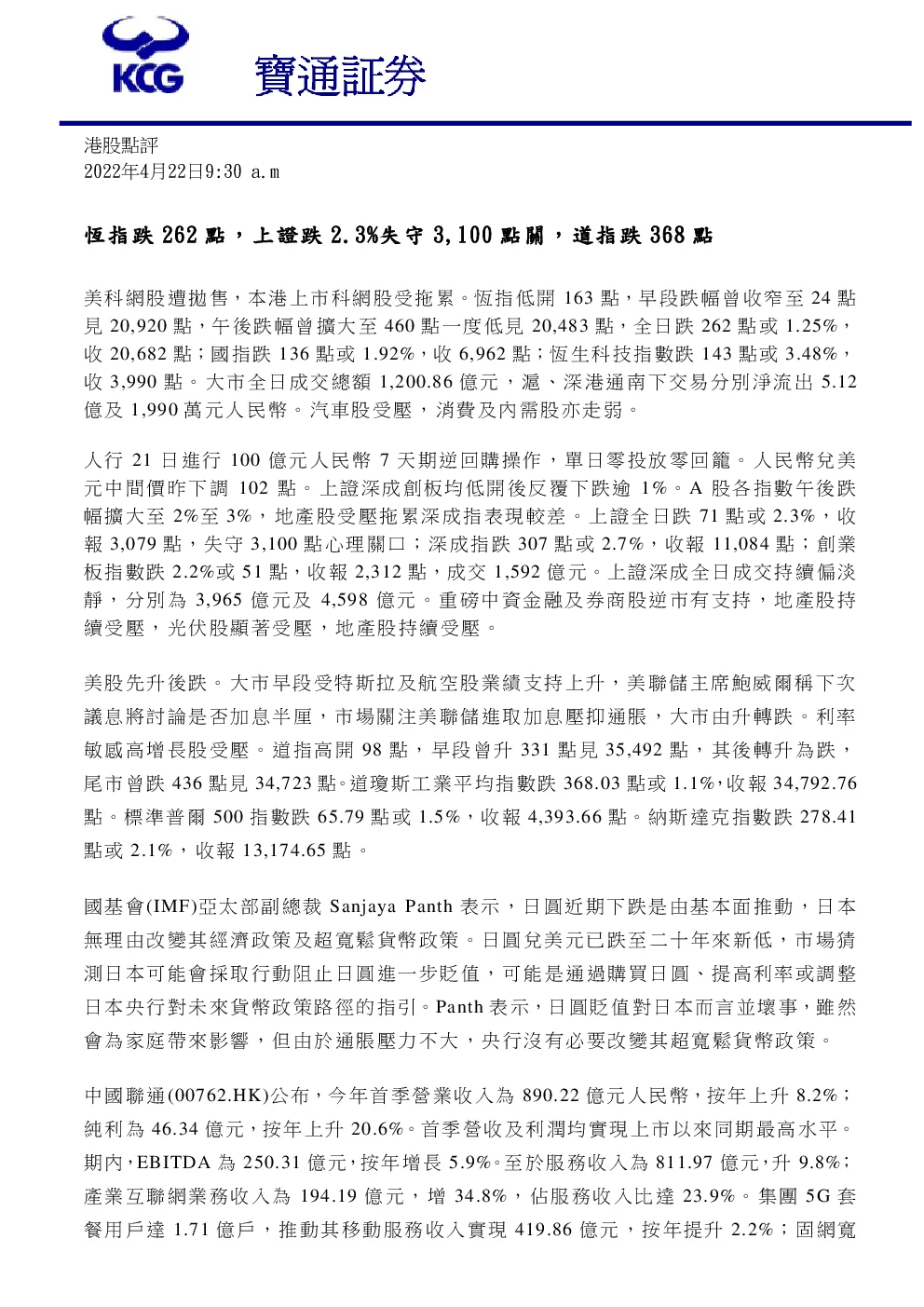 KCG 寶通証券

港股點評
2022年4月22日9:30 a.m

恆指跌 262 點，上證跌 2.3%失守 3,100 點關，道指跌 368 點

美科網股遭拋售，本港上市科網股受拖累。恆指低開 163 點，早段跌幅曾收窄至 24 點見 20,920 點，午後跌幅曾擴大至 460 點一度低見 20,483 點，全日跌 262 點或 1.25%，收 20,682 點；國指跌 136 點或 1.92%，收 6,962 點；恆生科技指數跌 143 點或 3.48%，收 3,990 點。大市全日成交總額 1,200.86 億元，滬、深港通南下交易分別淨流出 5.12 億及 1,990 萬元人民幣。汽車股受壓，消費及內需股亦走弱。

人行 21 日進行 100 億元人民幣 7 天期逆回購操作，單日零投放零回籠。人民幣兌美元中間價昨下調 102 點。上證深成創板均低開後反覆下跌逾 1%。A 股各指數午後跌幅擴大至 2%至 3%，地產股受壓拖累深成指表現較差。上證全日跌 71 點或 2.3%，收報 3,079 點，失守 3,100 點心理關口；深成指跌 307 點或 2.7%，收報 11,084 點；創業板指數跌 2.2%或 51 點，收報 2,312 點，成交 1,592 億元。上證深成全日成交持續偏淡靜，分別為 3,965 億元及 4,598 億元。重磅中資金融及券商股逆市有支持，地產股持續受壓，光伏股顯著受壓，地產股持續受壓。

美股先升後跌。大市早段受特斯拉及航空股業績支持上升，美聯儲主席鮑威爾稱下次議息將討論是否加息半厘，市場關注美聯儲進取加息壓抑通脹，大市由升轉跌。利率敏感高增長股受壓。道指高開 98 點，早段曾升 331 點見 35,492 點，其後轉升為跌，尾市曾跌 436 點見 34,723 點。道瓊斯工業平均指數跌 368.03 點或 1.1%，收報 34,792.76 點。標準普爾 500 指數跌 65.79 點或 1.5%，收報 4,393.66 點。納斯達克指數跌 278.41 點或 2.1%，收報 13,174.65 點。

國基會(IMF)亞太部副總裁 Sanjaya Panth 表示，日圓近期下跌是由基本面推動，日本無理由改變其經濟政策及超寬鬆貨幣政策。日圓兌美元已跌至二十年來新低，市場猜測日本可能會採取行動阻止日圓進一步貶值，可能是通過購買日圓、提高利率或調整日本央行對未來貨幣政策路徑的指引。Panth 表示，日圓貶值對日本而言並壞事，雖然會為家庭帶來影響，但由於通脹壓力不大，央行沒有必要改變其超寬鬆貨幣政策。

中國聯通(00762.HK)公布，今年首季營業收入為 890.22 億元人民幣，按年上升 8.2%；純利為 46.34 億元，按年上升 20.6%。首季營收及利潤均實現上市以來同期最高水平。期內，EBITDA 為 250.31 億元，按年增長 5.9%。至於服務收入為 811.97 億元，升 9.8%；產業互聯網業務收入為 194.19 億元，增 34.8%，佔服務收入比達 23.9%。集團 5G 套餐用戶達 1.71 億戶，推動其移動服務收入實現 419.86 億元，按年提升 2.2%；固網寬